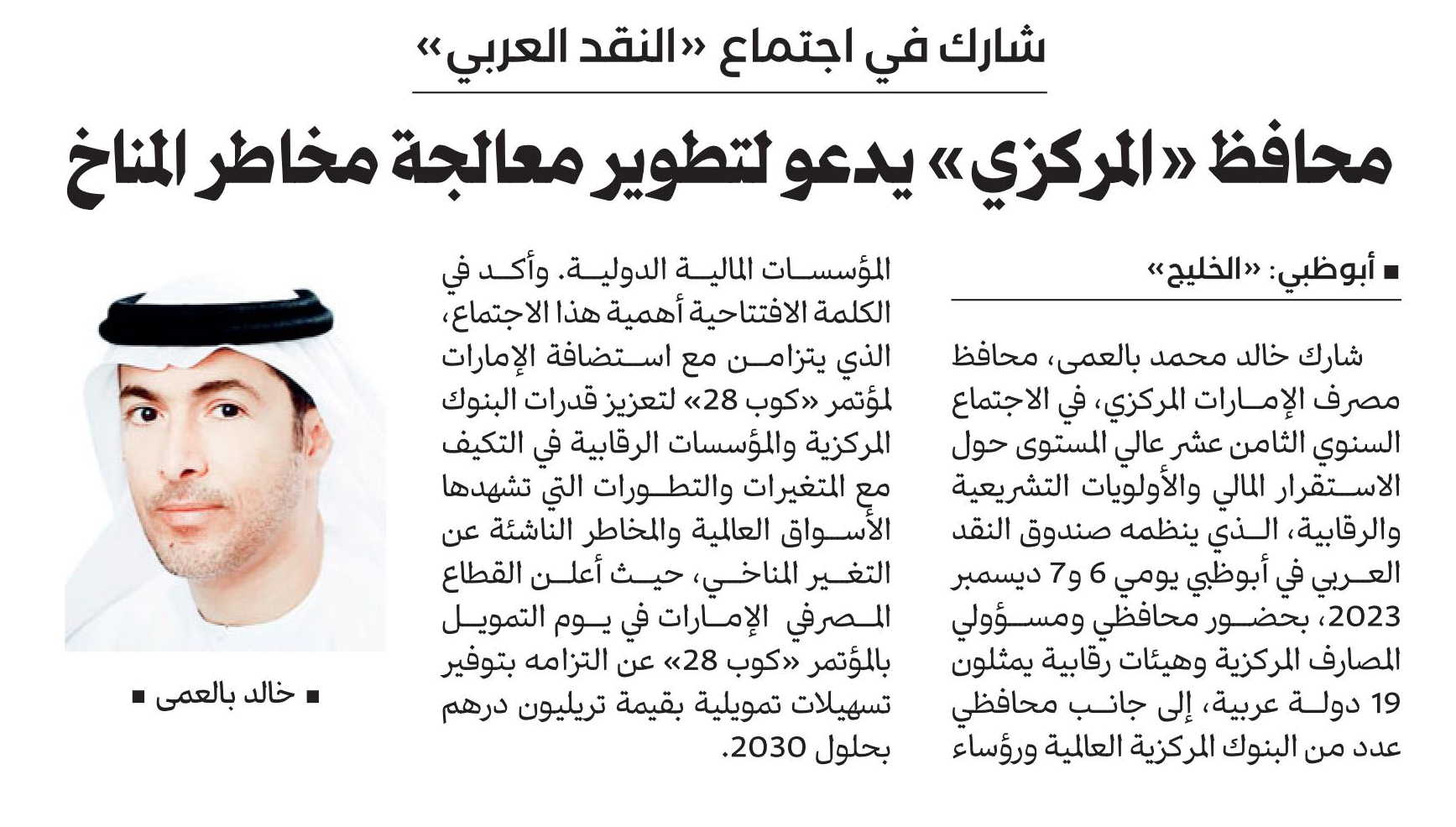 شارك في اجتماع «النقد العربي»

محافظ «المركزي» يدعو لتطوير معالجة مخاطر المناخ

■ أبوظبي: «الخليج»

شارك خالد محمد بالعمى، محافظ مصرف الإمارات المركزي، في الاجتماع السنوي الثامن عشر عالي المستوى حول الاستقرار المالي والأولويات التشريعية والرقابية، الذي ينظمه صندوق النقد العربي في أبوظبي يومي 6 و7 ديسمبر 2023، بحضور محافظي ومسؤولي المصارف المركزية وهيئات رقابية يمثلون 19 دولة عربية، إلى جانب محافظي عدد من البنوك المركزية العالمية ورؤساء

المؤسسات المالية الدولية. وأكد في الكلمة الافتتاحية أهمية هذا الاجتماع، الذي يتزامن مع استضافة الإمارات لمؤتمر «كوب 28» لتعزيز قدرات البنوك المركزية والمؤسسات الرقابية في التكيف مع المتغيرات والتطورات التي تشهدها الأسواق العالمية والمخاطر الناشئة عن التغير المناخي، حيث أعلن القطاع المصرفي الإمارات في يوم التمويل بالمؤتمر «كوب 28» عن التزامه بتوفير تسهيلات تمويلية بقيمة تريليون درهم بحلول 2030.

■ خالد بالعمى ■